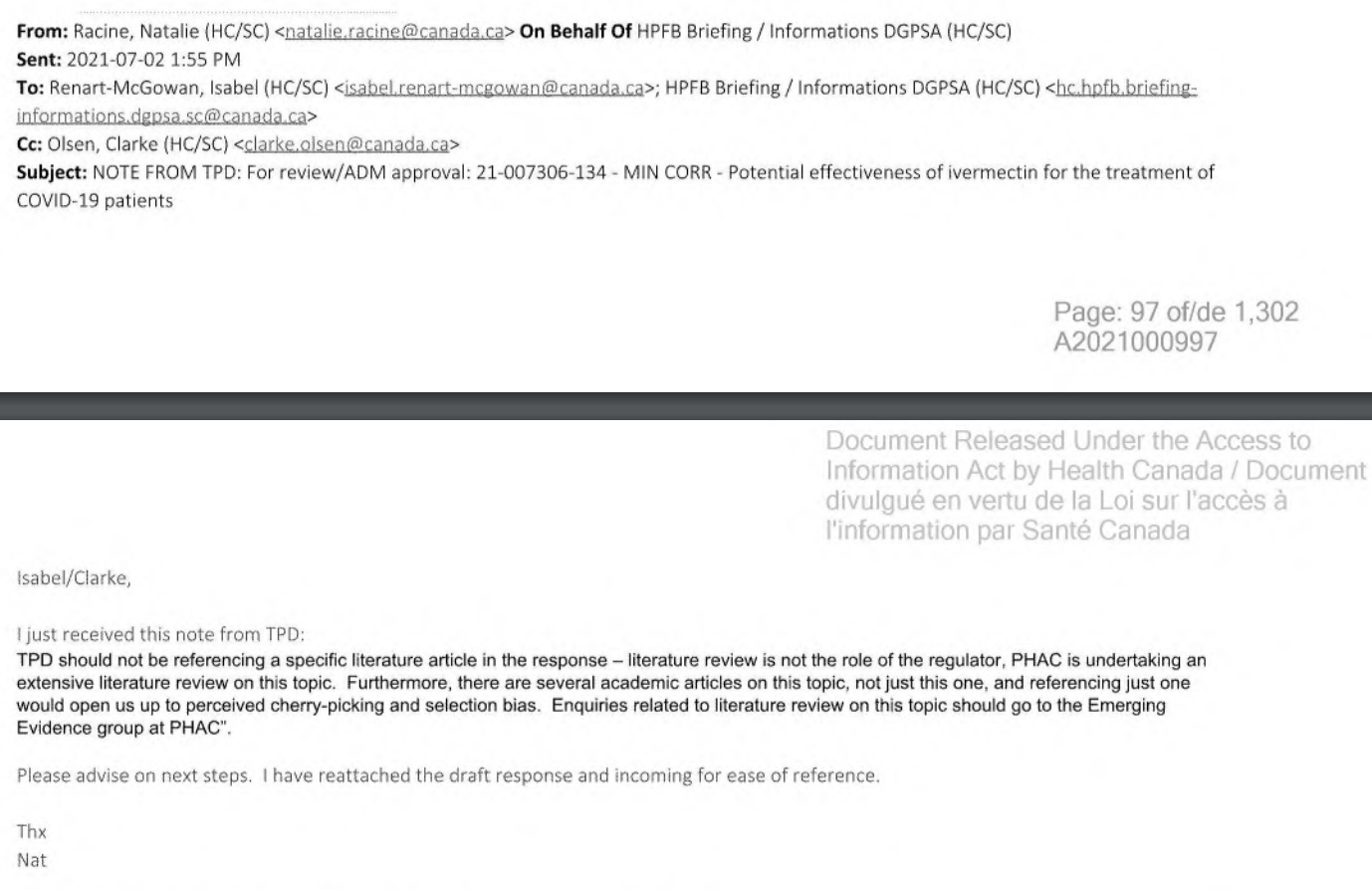 **From:** Racine, Natalie (HC/SC) <natalie.racine@canada.ca> **On Behalf Of** HPFB Briefing / Informations DGPSA (HC/SC)
**Sent:** 2021-07-02 1:55 PM
**To:** Renart-McGowan, Isabel (HC/SC) <isabel.renart-mcgowan@canada.ca>; HPFB Briefing / Informations DGPSA (HC/SC) <hc.hpfb.briefing-informations.dgpsa.sc@canada.ca>
**Cc:** Olsen, Clarke (HC/SC) <clarke.olsen@canada.ca>
**Subject:** NOTE FROM TPD: For review/ADM approval: 21-007306-134 - MIN CORR - Potential effectiveness of ivermectin for the treatment of COVID-19 patients

Page: 97 of/de 1,302
A2021000997

Document Released Under the Access to Information Act by Health Canada / Document divulgué en vertu de la Loi sur l'accès à l'information par Santé Canada

Isabel/Clarke,

I just received this note from TPD:
TPD should not be referencing a specific literature article in the response – literature review is not the role of the regulator, PHAC is undertaking an extensive literature review on this topic. Furthermore, there are several academic articles on this topic, not just this one, and referencing just one would open us up to perceived cherry-picking and selection bias. Enquiries related to literature review on this topic should go to the Emerging Evidence group at PHAC".

Please advise on next steps. I have reattached the draft response and incoming for ease of reference.

Thx
Nat